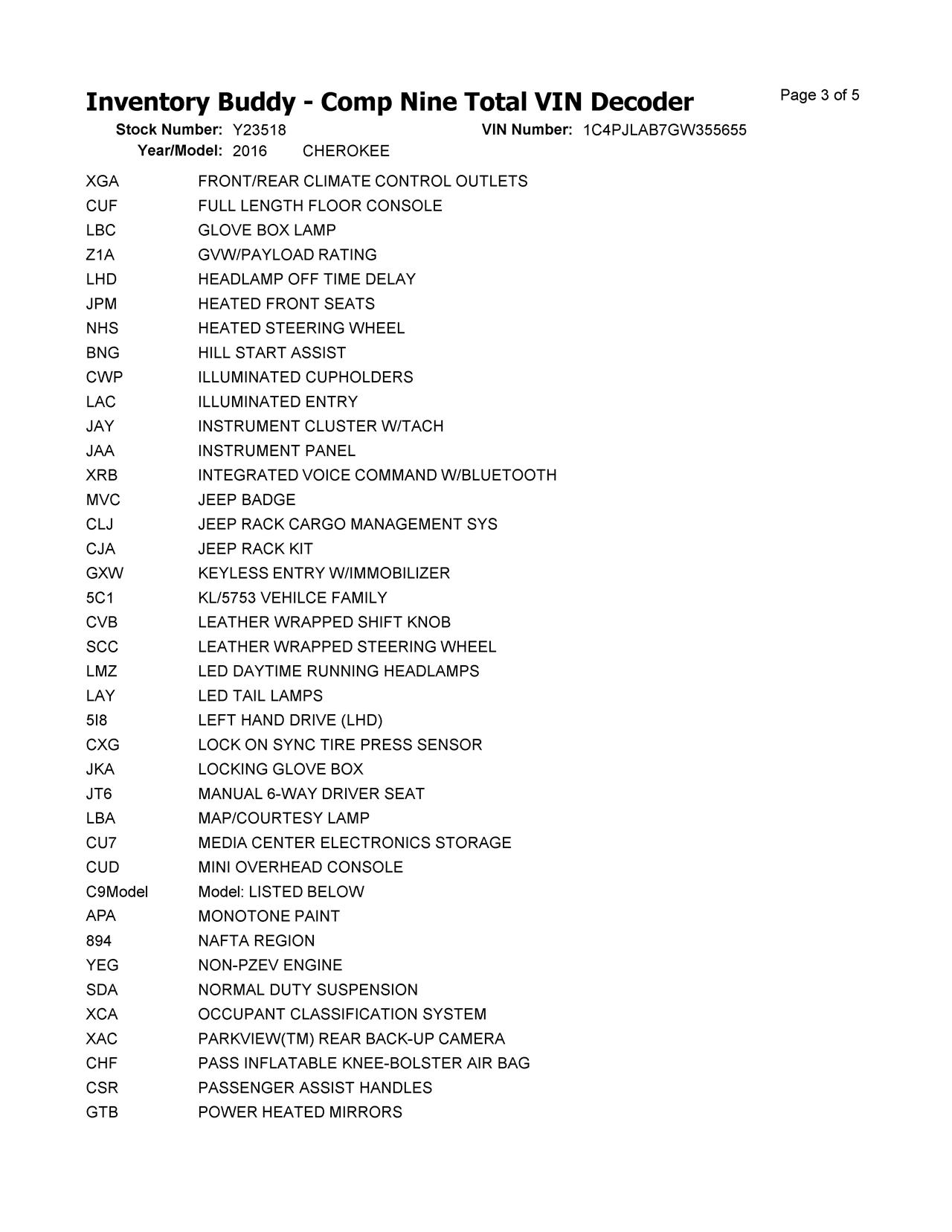 Inventory Buddy - Comp Nine Total VIN Decoder

Page 3 of 5

Stock Number: Y23518 VIN Number: 1C4PJLAB7GW355655
Year/Model: 2016 CHEROKEE

| | |
|---|---|
| XGA | FRONT/REAR CLIMATE CONTROL OUTLETS |
| CUF | FULL LENGTH FLOOR CONSOLE |
| LBC | GLOVE BOX LAMP |
| Z1A | GVW/PAYLOAD RATING |
| LHD | HEADLAMP OFF TIME DELAY |
| JPM | HEATED FRONT SEATS |
| NHS | HEATED STEERING WHEEL |
| BNG | HILL START ASSIST |
| CWP | ILLUMINATED CUPHOLDERS |
| LAC | ILLUMINATED ENTRY |
| JAY | INSTRUMENT CLUSTER W/TACH |
| JAA | INSTRUMENT PANEL |
| XRB | INTEGRATED VOICE COMMAND W/BLUETOOTH |
| MVC | JEEP BADGE |
| CLJ | JEEP RACK CARGO MANAGEMENT SYS |
| CJA | JEEP RACK KIT |
| GXW | KEYLESS ENTRY W/IMMOBILIZER |
| 5C1 | KL/5753 VEHILCE FAMILY |
| CVB | LEATHER WRAPPED SHIFT KNOB |
| SCC | LEATHER WRAPPED STEERING WHEEL |
| LMZ | LED DAYTIME RUNNING HEADLAMPS |
| LAY | LED TAIL LAMPS |
| 5I8 | LEFT HAND DRIVE (LHD) |
| CXG | LOCK ON SYNC TIRE PRESS SENSOR |
| JKA | LOCKING GLOVE BOX |
| JT6 | MANUAL 6-WAY DRIVER SEAT |
| LBA | MAP/COURTESY LAMP |
| CU7 | MEDIA CENTER ELECTRONICS STORAGE |
| CUD | MINI OVERHEAD CONSOLE |
| C9Model | Model: LISTED BELOW |
| APA | MONOTONE PAINT |
| 894 | NAFTA REGION |
| YEG | NON-PZEV ENGINE |
| SDA | NORMAL DUTY SUSPENSION |
| XCA | OCCUPANT CLASSIFICATION SYSTEM |
| XAC | PARKVIEW(TM) REAR BACK-UP CAMERA |
| CHF | PASS INFLATABLE KNEE-BOLSTER AIR BAG |
| CSR | PASSENGER ASSIST HANDLES |
| GTB | POWER HEATED MIRRORS |